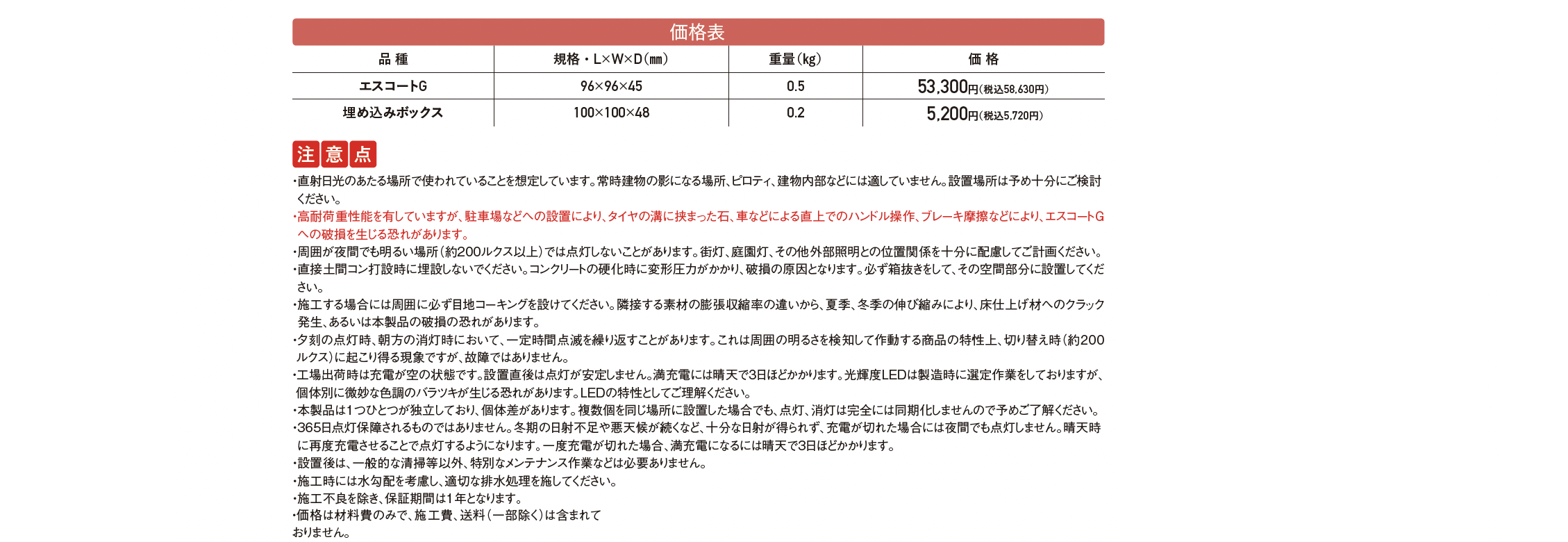 価格表

| 品 種 | 規格・L×W×D(㎜) | 重量(kg) | 価 格 |
|---|---|---|---|
| エスコートG | 96×96×45 | 0.5 | 53,300円(税込58,630円) |
| 埋め込みボックス | 100×100×48 | 0.2 | 5,200円(税込5,720円) |

注意点

・直射日光のあたる場所で使われていることを想定しています。常時建物の影になる場所、ピロティ、建物内部などには適していません。設置場所は予め十分にご検討ください。
・高耐荷重性能を有していますが、駐車場などへの設置により、タイヤの溝に挟まった石、車などによる直上でのハンドル操作、ブレーキ摩擦などにより、エスコートGへの破損を生じる恐れがあります。
・周囲が夜間でも明るい場所(約200ルクス以上)では点灯しないことがあります。街灯、庭園灯、その他外部照明との位置関係を十分に配慮してご計画ください。
・直接土間コン打設時に埋設しないでください。コンクリートの硬化時に変形圧力がかかり、破損の原因となります。必ず箱抜きをして、その空間部分に設置してください。
・施工する場合には周囲に必ず目地コーキングを設けてください。隣接する素材の膨張収縮率の違いから、夏季、冬季の伸び縮みにより、床仕上げ材へのクラック発生、あるいは本製品の破損の恐れがあります。
・夕刻の点灯時、朝方の消灯時において、一定時間点滅を繰り返すことがあります。これは周囲の明るさを検知して作動する商品の特性上、切り替え時(約200ルクス)に起こり得る現象ですが、故障ではありません。
・工場出荷時は充電が空の状態です。設置直後は点灯が安定しません。満充電には晴天で3日ほどかかります。光輝度LEDは製造時に選定作業をしておりますが、個体別に微妙な色調のバラツキが生じる恐れがあります。LEDの特性としてご理解ください。
・本製品は1つひとつが独立しており、個体差があります。複数個を同じ場所に設置した場合でも、点灯、消灯は完全には同期化しませんので予めご了解ください。
・365日点灯保障されるものではありません。冬期の日射不足や悪天候が続くなど、十分な日射が得られず、充電が切れた場合には夜間でも点灯しません。晴天時に再度充電させることで点灯するようになります。一度充電が切れた場合、満充電になるには晴天で3日ほどかかります。
・設置後は、一般的な清掃等以外、特別なメンテナンス作業などは必要ありません。
・施工時には水勾配を考慮し、適切な排水処理を施してください。
・施工不良を除き、保証期間は1年となります。
・価格は材料費のみで、施工費、送料(一部除く)は含まれておりません。